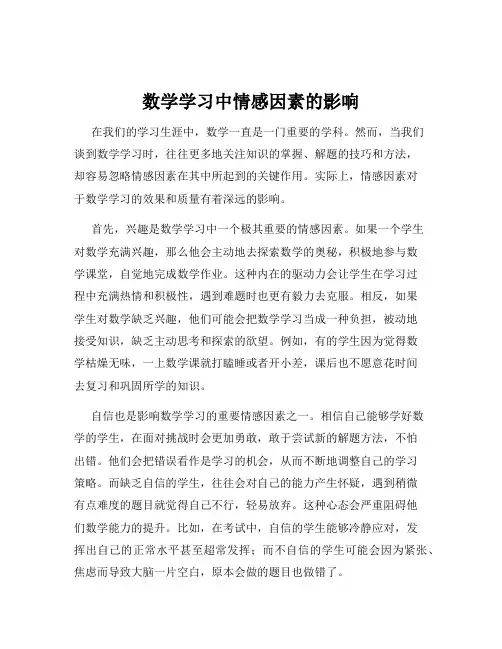 数学学习中情感因素的影响

在我们的学习生涯中，数学一直是一门重要的学科。然而，当我们谈到数学学习时，往往更多地关注知识的掌握、解题的技巧和方法，却容易忽略情感因素在其中所起到的关键作用。实际上，情感因素对于数学学习的效果和质量有着深远的影响。

首先，兴趣是数学学习中一个极其重要的情感因素。如果一个学生对数学充满兴趣，那么他会主动地去探索数学的奥秘，积极地参与数学课堂，自觉地完成数学作业。这种内在的驱动力会让学生在学习过程中充满热情和积极性，遇到难题时也更有毅力去克服。相反，如果学生对数学缺乏兴趣，他们可能会把数学学习当成一种负担，被动地接受知识，缺乏主动思考和探索的欲望。例如，有的学生因为觉得数学枯燥无味，一上数学课就打瞌睡或者开小差，课后也不愿意花时间去复习和巩固所学的知识。

自信也是影响数学学习的重要情感因素之一。相信自己能够学好数学的学生，在面对挑战时会更加勇敢，敢于尝试新的解题方法，不怕出错。他们会把错误看作是学习的机会，从而不断地调整自己的学习策略。而缺乏自信的学生，往往会对自己的能力产生怀疑，遇到稍微有点难度的题目就觉得自己不行，轻易放弃。这种心态会严重阻碍他们数学能力的提升。比如，在考试中，自信的学生能够冷静应对，发挥出自己的正常水平甚至超常发挥；而不自信的学生可能会因为紧张、焦虑而导致大脑一片空白，原本会做的题目也做错了。